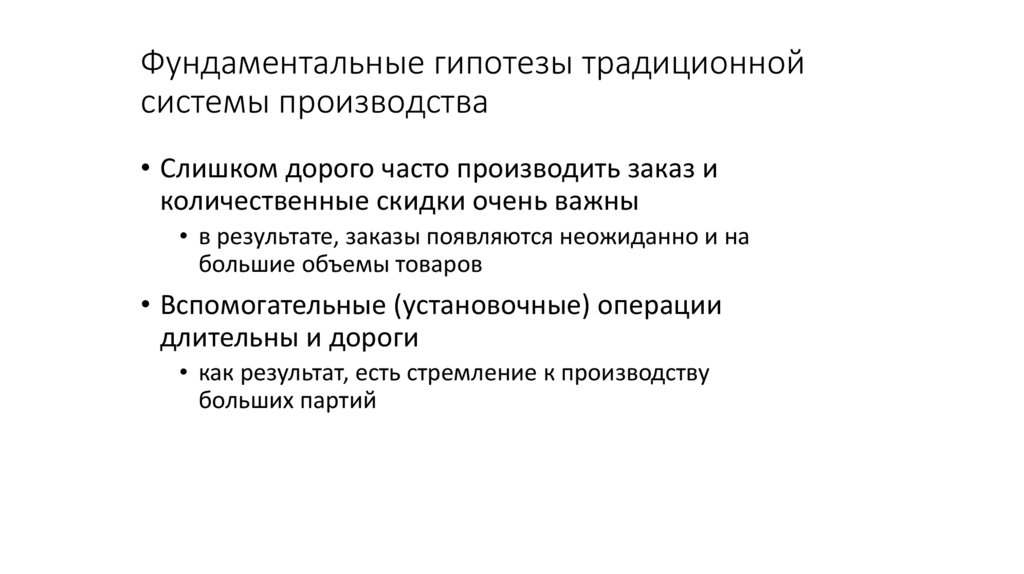 Фундаментальные гипотезы традиционной системы производства

• Слишком дорого часто производить заказ и количественные скидки очень важны

• в результате, заказы появляются неожиданно и на большие объемы товаров

• Вспомогательные (установочные) операции длительны и дороги

• как результат, есть стремление к производству больших партий